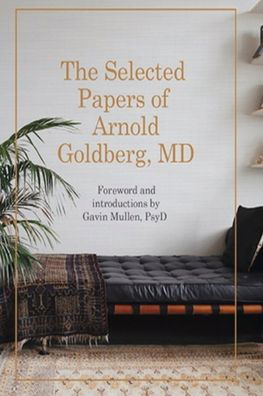 The Selected Papers of Arnold Goldberg, MD

Foreword and introductions by Gavin Mullen, PsyD